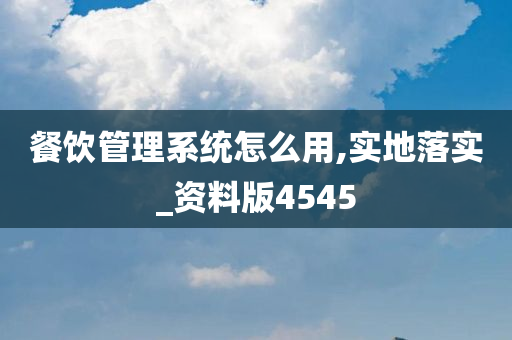 餐饮管理系统怎么用,实地落实_资料版4545